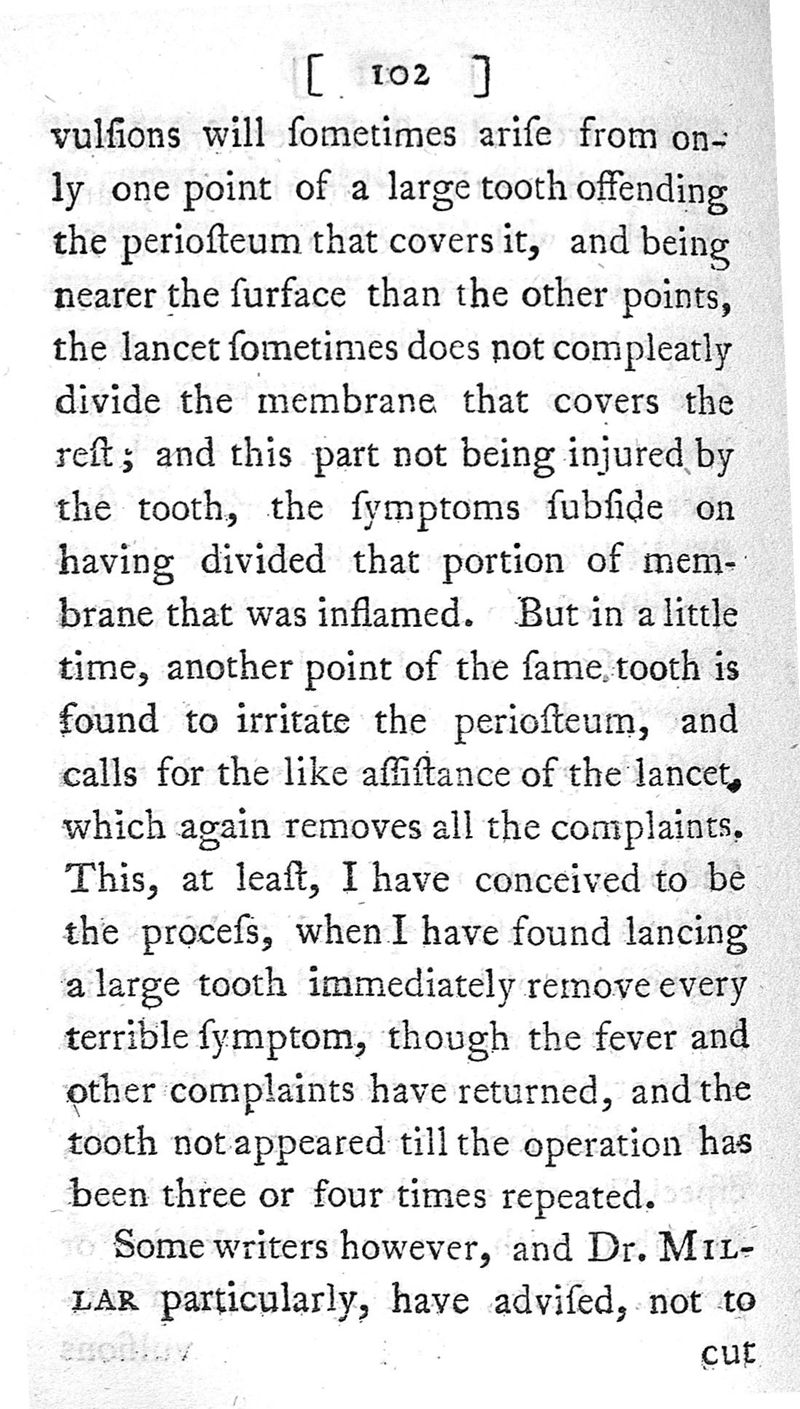 [ 102 ]

vulſions will ſometimes ariſe from only one point of a large tooth offending the perioſteum that covers it, and being nearer the ſurface than the other points, the lancet ſometimes does not compleatly divide the membrane that covers the reſt; and this part not being injured by the tooth, the ſymptoms ſubſide on having divided that portion of membrane that was inflamed. But in a little time, another point of the ſame tooth is found to irritate the perioſteum, and calls for the like aſſiſtance of the lancet, which again removes all the complaints. This, at leaſt, I have conceived to be the proceſs, when I have found lancing a large tooth immediately remove every terrible ſymptom, though the fever and other complaints have returned, and the tooth not appeared till the operation has been three or four times repeated.

Some writers however, and Dr. MILLAR particularly, have adviſed, not to

cut